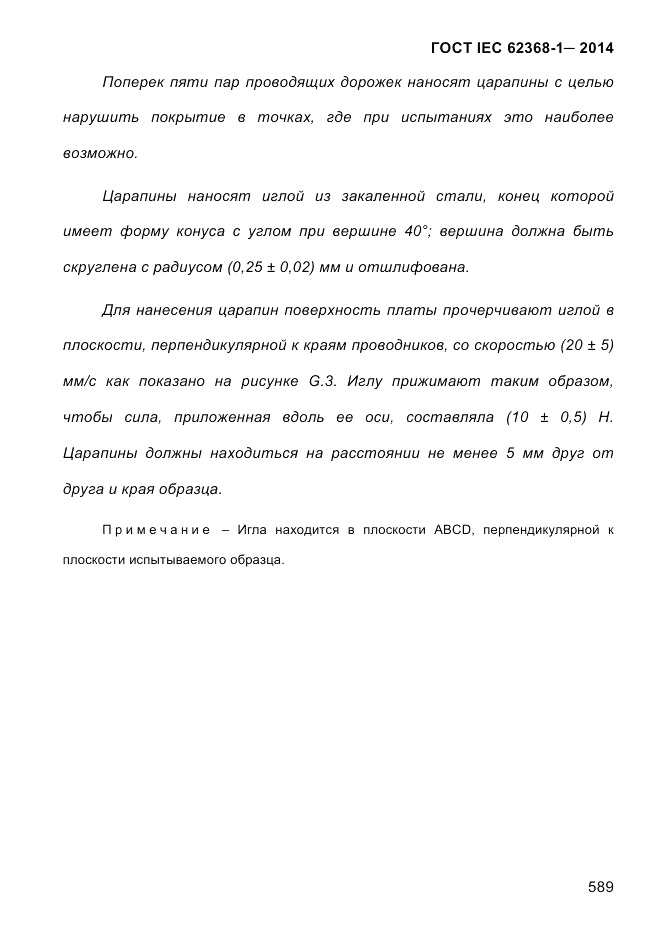 ГОСТ IEC 62368-1— 2014

Поперек пяти пар проводящих дорожек наносят царапины с целью нарушить покрытие в точках, где при испытаниях это наиболее возможно.

Царапины наносят иглой из закаленной стали, конец которой имеет форму конуса с углом при вершине 40°; вершина должна быть скруглена с радиусом (0,25 ± 0,02) мм и отшлифована.

Для нанесения царапин поверхность платы прочерчивают иглой в плоскости, перпендикулярной к краям проводников, со скоростью (20 ± 5) мм/с как показано на рисунке G.3. Иглу прижимают таким образом, чтобы сила, приложенная вдоль ее оси, составляла (10 ± 0,5) Н. Царапины должны находиться на расстоянии не менее 5 мм друг от друга и края образца.

Примечание – Игла находится в плоскости ABCD, перпендикулярной к плоскости испытываемого образца.

589